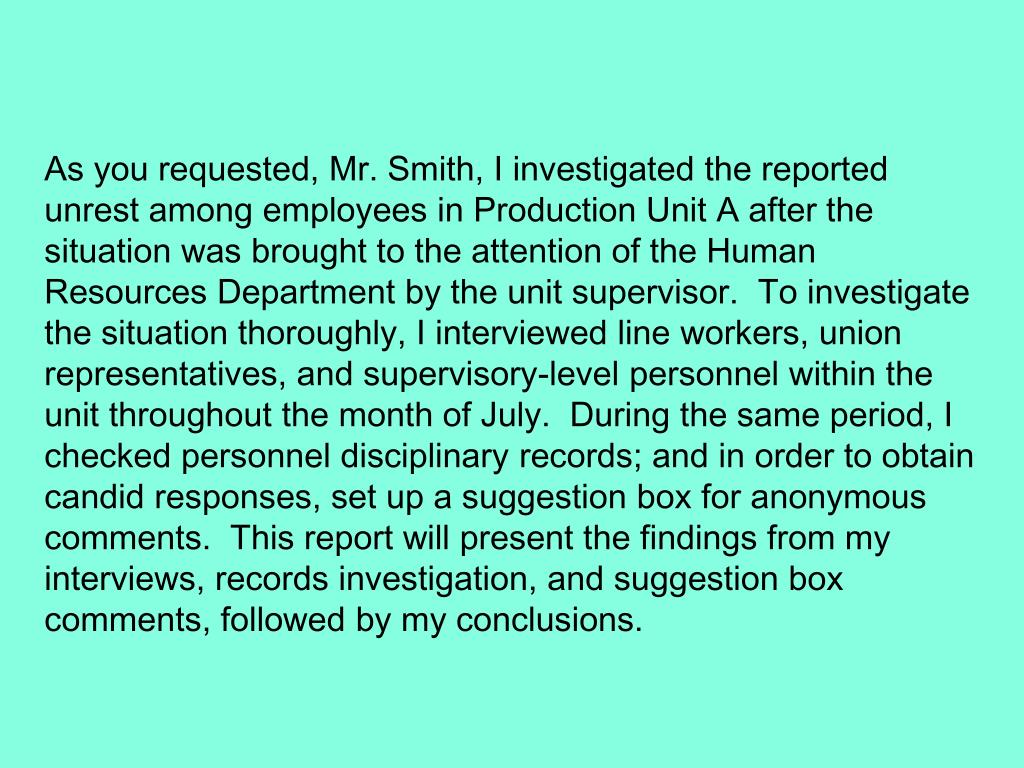 As you requested, Mr. Smith, I investigated the reported unrest among employees in Production Unit A after the situation was brought to the attention of the Human Resources Department by the unit supervisor.  To investigate the situation thoroughly, I interviewed line workers, union representatives, and supervisory-level personnel within the unit throughout the month of July.  During the same period, I checked personnel disciplinary records; and in order to obtain candid responses, set up a suggestion box for anonymous comments.  This report will present the findings from my interviews, records investigation, and suggestion box comments, followed by my conclusions.